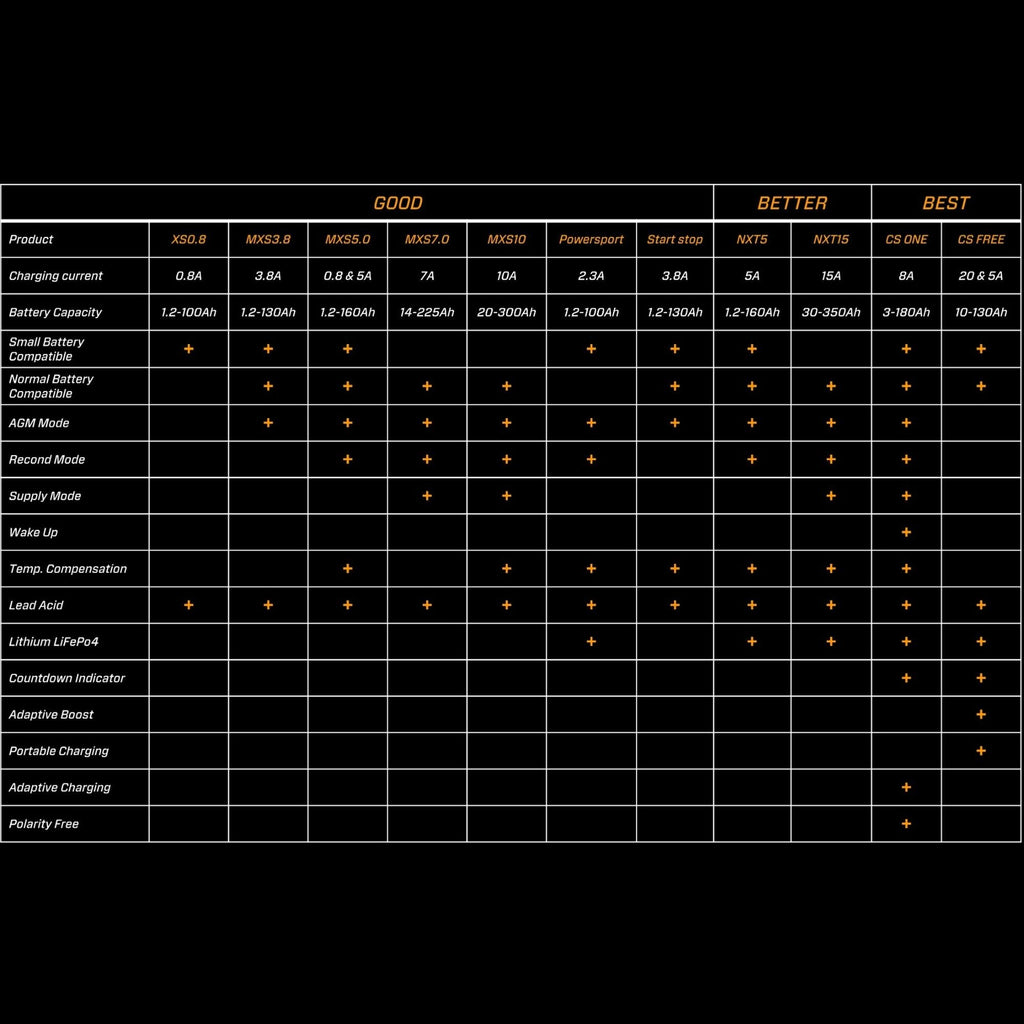 | | GOOD | | | | | | | BETTER | | BEST | |
|---|---|---|---|---|---|---|---|---|---|---|---|
| Product | XS0.8 | MXS3.8 | MXS5.0 | MXS7.0 | MXS10 | Powersport | Start stop | NXT5 | NXT15 | CS ONE | CS FREE |
| Charging current | 0.8A | 3.8A | 0.8 & 5A | 7A | 10A | 2.3A | 3.8A | 5A | 15A | 8A | 20 & 5A |
| Battery Capacity | 1.2-100Ah | 1.2-130Ah | 1.2-160Ah | 14-225Ah | 20-300Ah | 1.2-100Ah | 1.2-130Ah | 1.2-160Ah | 30-350Ah | 3-180Ah | 10-130Ah |
| Small Battery Compatible | + | + | + | | | + | + | + | | + | + |
| Normal Battery Compatible | | + | + | + | + | | + | + | + | + | + |
| AGM Mode | | + | + | + | + | + | + | + | + | + | |
| Recond Mode | | | + | + | + | + | | + | + | + | |
| Supply Mode | | | | + | + | | | | + | + | |
| Wake Up | | | | | | | | | | + | |
| Temp. Compensation | | | + | | + | + | + | + | + | + | |
| Lead Acid | + | + | + | + | + | + | + | + | + | + | + |
| Lithium LiFePo4 | | | | | | + | | + | + | + | + |
| Countdown Indicator | | | | | | | | | | + | + |
| Adaptive Boost | | | | | | | | | | | + |
| Portable Charging | | | | | | | | | | | + |
| Adaptive Charging | | | | | | | | | | + | |
| Polarity Free | | | | | | | | | | + | |